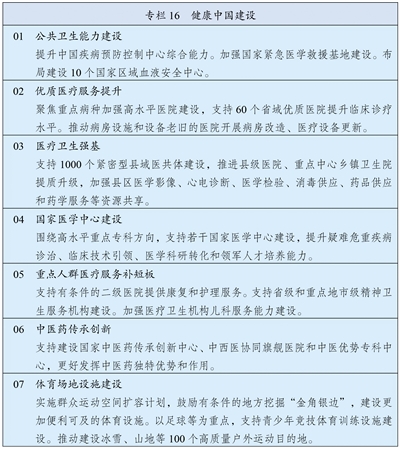 专栏16 健康中国建设

01 公共卫生能力建设
提升中国疾病预防控制中心综合能力。加强国家紧急医学救援基地建设。布局建设10个国家区域血液安全中心。

02 优质医疗服务提升
聚焦重点病种加强高水平医院建设，支持60个省域优质医院提升临床诊疗水平。推动病房设施和设备老旧的医院开展病房改造、医疗设备更新。

03 医疗卫生强基
支持1000个紧密型县域医共体建设，推进县级医院、重点中心乡镇卫生院提质升级，加强县区医学影像、心电诊断、医学检验、消毒供应、药品供应和药学服务等资源共享。

04 国家医学中心建设
围绕高水平重点专科方向，支持若干国家医学中心建设，提升疑难危重疾病诊治、临床技术引领、医学科研转化和领军人才培养能力。

05 重点人群医疗服务补短板
支持有条件的二级医院提供康复和护理服务。支持省级和重点地市级精神卫生服务机构建设。加强医疗卫生机构儿科服务能力建设。

06 中医药传承创新
支持建设国家中医药传承创新中心、中西医协同旗舰医院和中医优势专科中心，更好发挥中医药独特优势和作用。

07 体育场地设施建设
实施群众运动空间扩容计划，鼓励有条件的地方挖掘“金角银边”，建设更加便利可及的体育设施。以足球等为重点，支持青少年竞技体育训练设施建设。推动建设冰雪、山地等100个高质量户外运动目的地。